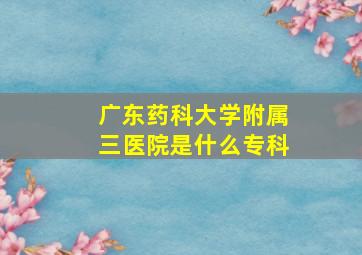 广东药科大学附属三医院是什么专科